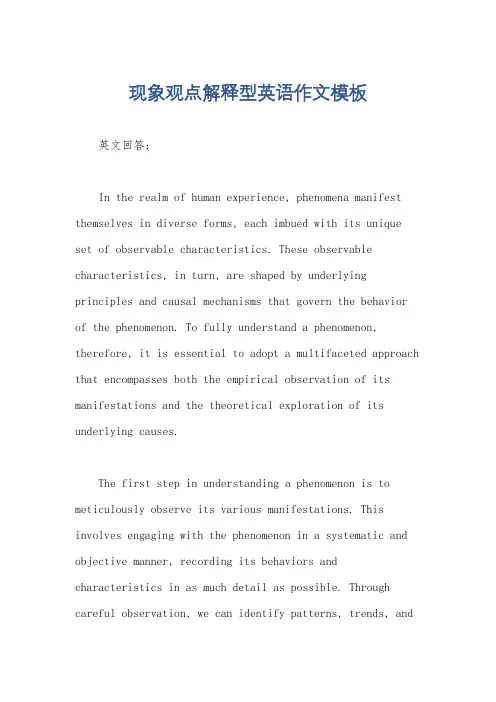 现象观点解释型英语作文模板

英文回答：

In the realm of human experience, phenomena manifest themselves in diverse forms, each imbued with its unique set of observable characteristics. These observable characteristics, in turn, are shaped by underlying principles and causal mechanisms that govern the behavior of the phenomenon. To fully understand a phenomenon, therefore, it is essential to adopt a multifaceted approach that encompasses both the empirical observation of its manifestations and the theoretical exploration of its underlying causes.

The first step in understanding a phenomenon is to meticulously observe its various manifestations. This involves engaging with the phenomenon in a systematic and objective manner, recording its behaviors and characteristics in as much detail as possible. Through careful observation, we can identify patterns, trends, and